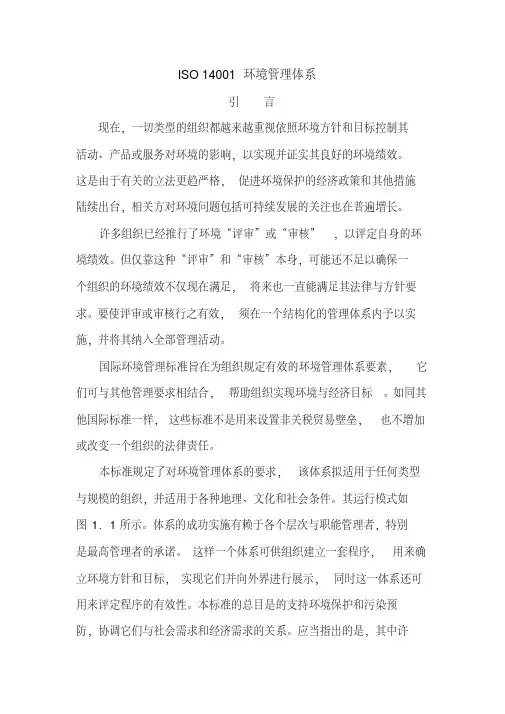 ISO 14001 环境管理体系

引　言

现在，一切类型的组织都越来越重视依照环境方针和目标控制其活动、产品或服务对环境的影响，以实现并证实其良好的环境绩效。这是由于有关的立法更趋严格，促进环境保护的经济政策和其他措施陆续出台，相关方对环境问题包括可持续发展的关注也在普遍增长。

许多组织已经推行了环境“评审”或“审核”，以评定自身的环境绩效。但仅靠这种“评审”和“审核”本身，可能还不足以确保一个组织的环境绩效不仅现在满足，将来也一直能满足其法律与方针要求。要使评审或审核行之有效，须在一个结构化的管理体系内予以实施，并将其纳入全部管理活动。

国际环境管理标准旨在为组织规定有效的环境管理体系要素，它们可与其他管理要求相结合，帮助组织实现环境与经济目标。如同其他国际标准一样，这些标准不是用来设置非关税贸易壁垒，也不增加或改变一个组织的法律责任。

本标准规定了对环境管理体系的要求，该体系拟适用于任何类型与规模的组织，并适用于各种地理、文化和社会条件。其运行模式如图 1．1 所示。体系的成功实施有赖于各个层次与职能管理者，特别是最高管理者的承诺。这样一个体系可供组织建立一套程序，用来确立环境方针和目标，实现它们并向外界进行展示，同时这一体系还可用来评定程序的有效性。本标准的总目是的支持环境保护和污染预防，协调它们与社会需求和经济需求的关系。应当指出的是，其中许